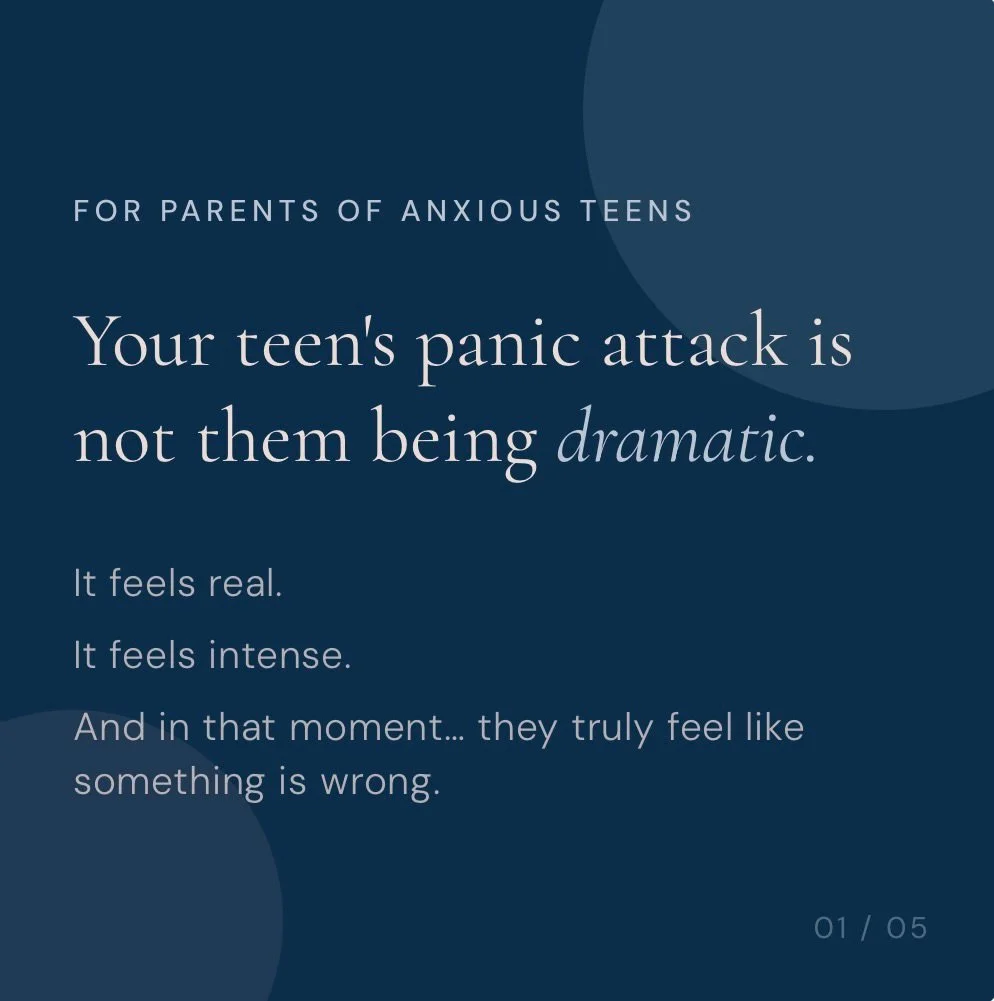 FOR PARENTS OF ANXIOUS TEENS

Your teen's panic attack is not them being dramatic.

It feels real.

It feels intense.

And in that moment… they truly feel like something is wrong.

01 / 05